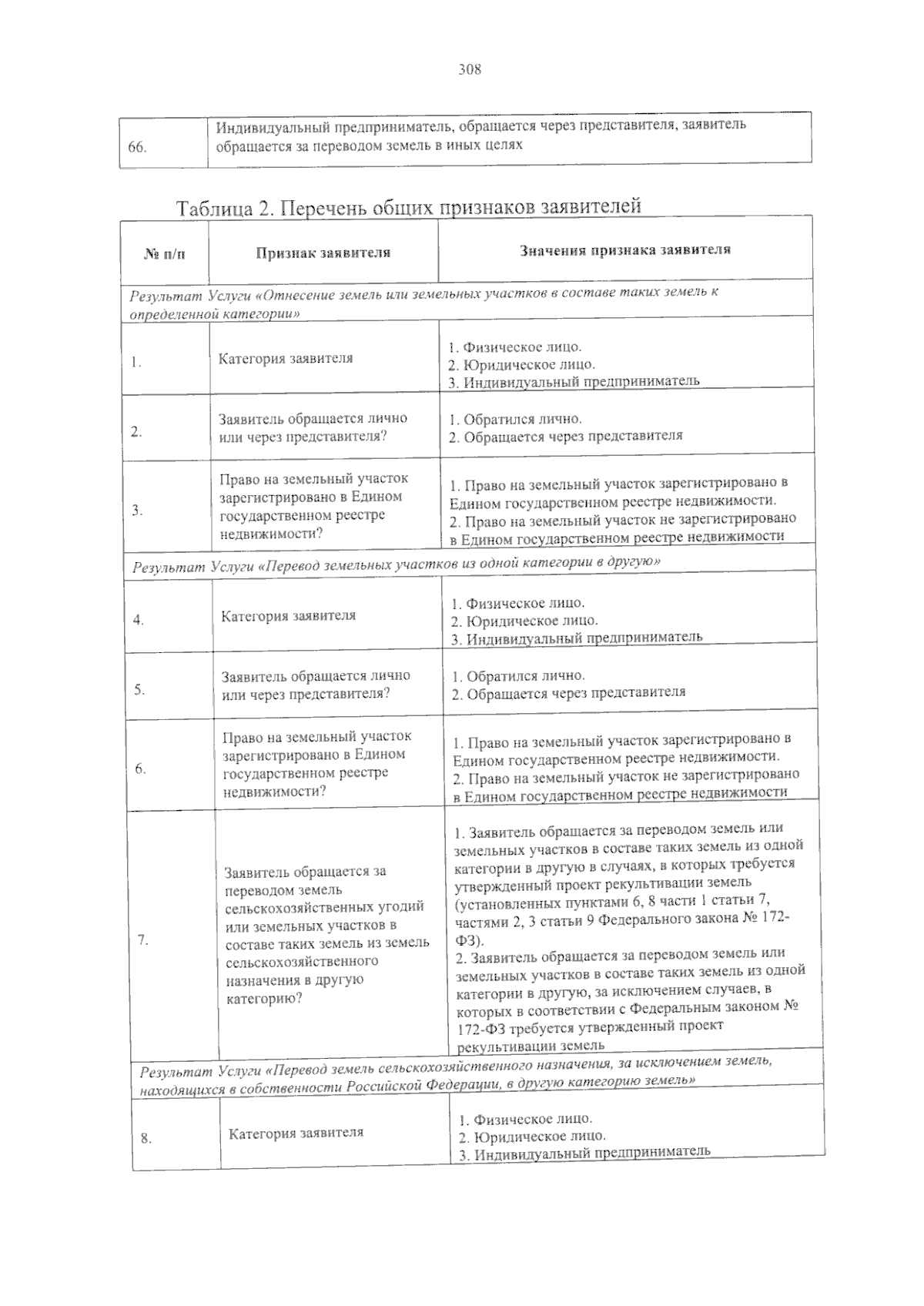 308

| 66. | Индивидуальный предприниматель, обращается через представителя, заявитель обращается за переводом земель в иных целях |
|---|---|

Таблица 2. Перечень общих признаков заявителей

| № п/п | Признак заявителя | Значения признака заявителя |
|---|---|---|
| Результат Услуги «Отнесение земель или земельных участков в составе таких земель к определенной категории» | | |
| 1. | Категория заявителя | 1. Физическое лицо. 2. Юридическое лицо. 3. Индивидуальный предприниматель |
| 2. | Заявитель обращается лично или через представителя? | 1. Обратился лично. 2. Обращается через представителя |
| 3. | Право на земельный участок зарегистрировано в Едином государственном реестре недвижимости? | 1. Право на земельный участок зарегистрировано в Едином государственном реестре недвижимости. 2. Право на земельный участок не зарегистрировано в Едином государственном реестре недвижимости |
| Результат Услуги «Перевод земельных участков из одной категории в другую» | | |
| 4. | Категория заявителя | 1. Физическое лицо. 2. Юридическое лицо. 3. Индивидуальный предприниматель |
| 5. | Заявитель обращается лично или через представителя? | 1. Обратился лично. 2. Обращается через представителя |
| 6. | Право на земельный участок зарегистрировано в Едином государственном реестре недвижимости? | 1. Право на земельный участок зарегистрировано в Едином государственном реестре недвижимости. 2. Право на земельный участок не зарегистрировано в Едином государственном реестре недвижимости |
| 7. | Заявитель обращается за переводом земель сельскохозяйственных угодий или земельных участков в составе таких земель из земель сельскохозяйственного назначения в другую категорию? | 1. Заявитель обращается за переводом земель или земельных участков в составе таких земель из одной категории в другую в случаях, в которых требуется утвержденный проект рекультивации земель (установленных пунктами 6, 8 части 1 статьи 7, частями 2, 3 статьи 9 Федерального закона № 172-ФЗ). 2. Заявитель обращается за переводом земель или земельных участков в составе таких земель из одной категории в другую, за исключением случаев, в которых в соответствии с Федеральным законом № 172-ФЗ требуется утвержденный проект рекультивации земель |
| Результат Услуги «Перевод земель сельскохозяйственного назначения, за исключением земель, находящихся в собственности Российской Федерации, в другую категорию земель» | | |
| 8. | Категория заявителя | 1. Физическое лицо. 2. Юридическое лицо. 3. Индивидуальный предприниматель |